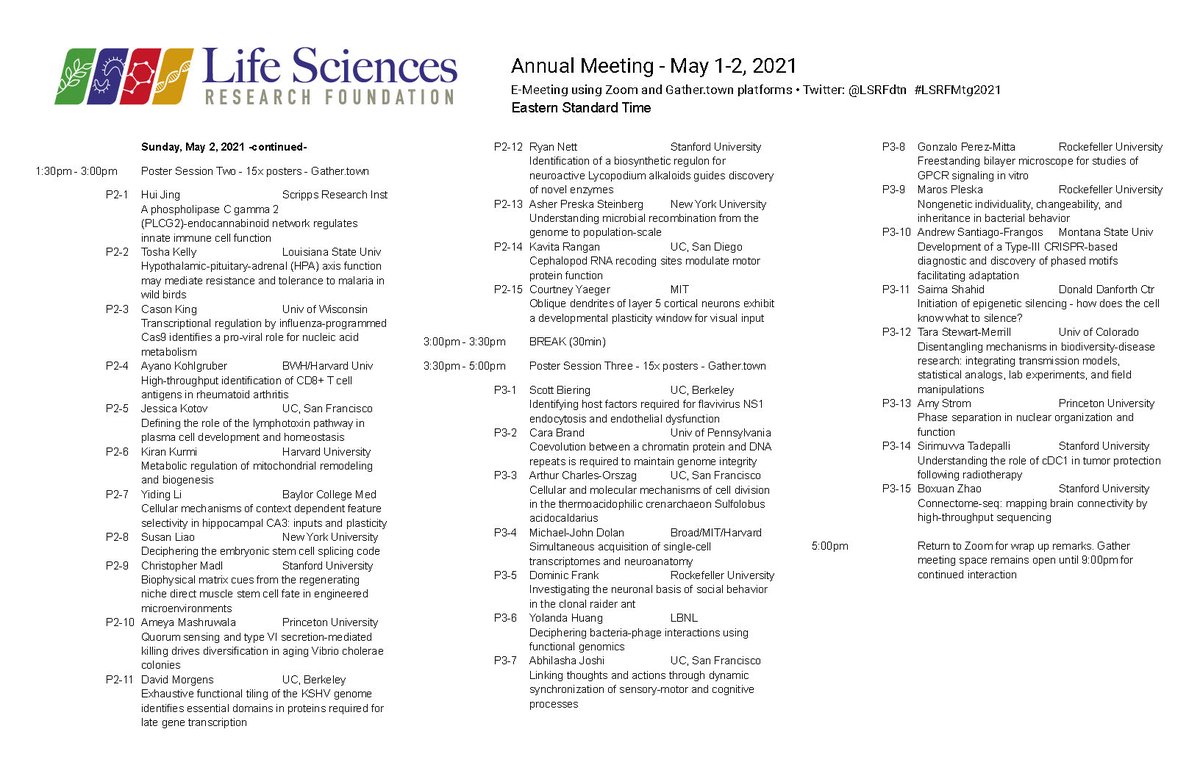 Life Sciences
RESEARCH FOUNDATION

Annual Meeting - May 1-2, 2021
E-Meeting using Zoom and Gather.town platforms • Twitter: @LSRFdtn #LSRFMtg2021
Eastern Standard Time

Sunday, May 2, 2021 -continued-

1:30pm - 3:00pm Poster Session Two - 15x posters - Gather.town

P2-1 Hui Jing Scripps Research Inst
A phospholipase C gamma 2 (PLCG2)-endocannabinoid network regulates innate immune cell function

P2-2 Tosha Kelly Louisiana State Univ
Hypothalamic-pituitary-adrenal (HPA) axis function may mediate resistance and tolerance to malaria in wild birds

P2-3 Cason King Univ of Wisconsin
Transcriptional regulation by influenza-programmed Cas9 identifies a pro-viral role for nucleic acid metabolism

P2-4 Ayano Kohlgruber BWH/Harvard Univ
High-throughput identification of CD8+ T cell antigens in rheumatoid arthritis

P2-5 Jessica Kotov UC, San Francisco
Defining the role of the lymphotoxin pathway in plasma cell development and homeostasis

P2-6 Kiran Kurmi Harvard University
Metabolic regulation of mitochondrial remodeling and biogenesis

P2-7 Yiding Li Baylor College Med
Cellular mechanisms of context dependent feature selectivity in hippocampal CA3: inputs and plasticity

P2-8 Susan Liao New York University
Deciphering the embryonic stem cell splicing code

P2-9 Christopher Madl Stanford University
Biophysical matrix cues from the regenerating niche direct muscle stem cell fate in engineered microenvironments

P2-10 Ameya Mashruwala Princeton University
Quorum sensing and type VI secretion-mediated killing drives diversification in aging Vibrio cholerae colonies

P2-11 David Morgens UC, Berkeley
Exhaustive functional tiling of the KSHV genome identifies essential domains in proteins required for late gene transcription

P2-12 Ryan Nett Stanford University
Identification of a biosynthetic regulon for neuroactive Lycopodium alkaloids guides discovery of novel enzymes

P2-13 Asher Preska Steinberg New York University
Understanding microbial recombination from the genome to population-scale

P2-14 Kavita Rangan UC, San Diego
Cephalopod RNA recoding sites modulate motor protein function

P2-15 Courtney Yaeger MIT
Oblique dendrites of layer 5 cortical neurons exhibit a developmental plasticity window for visual input

3:00pm - 3:30pm BREAK (30min)

3:30pm - 5:00pm Poster Session Three - 15x posters - Gather.town

P3-1 Scott Biering UC, Berkeley
Identifying host factors required for flavivirus NS1 endocytosis and endothelial dysfunction

P3-2 Cara Brand Univ of Pennsylvania
Coevolution between a chromatin protein and DNA repeats is required to maintain genome integrity

P3-3 Arthur Charles-Orszag UC, San Francisco
Cellular and molecular mechanisms of cell division in the thermoacidophilic crenarchaeon Sulfolobus acidocaldarius

P3-4 Michael-John Dolan Broad/MIT/Harvard
Simultaneous acquisition of single-cell transcriptomes and neuroanatomy

P3-5 Dominic Frank Rockefeller University
Investigating the neuronal basis of social behavior in the clonal raider ant

P3-6 Yolanda Huang LBNL
Deciphering bacteria-phage interactions using functional genomics

P3-7 Abhilasha Joshi UC, San Francisco
Linking thoughts and actions through dynamic synchronization of sensory-motor and cognitive processes

P3-8 Gonzalo Perez-Mitta Rockefeller University
Freestanding bilayer microscope for studies of GPCR signaling in vitro

P3-9 Maros Pleska Rockefeller University
Nongenetic individuality, changeability, and inheritance in bacterial behavior

P3-10 Andrew Santiago-Frangos Montana State Univ
Development of a Type-III CRISPR-based diagnostic and discovery of phased motifs facilitating adaptation

P3-11 Saima Shahid Donald Danforth Ctr
Initiation of epigenetic silencing - how does the cell know what to silence?

P3-12 Tara Stewart-Merrill Univ of Colorado
Disentangling mechanisms in biodiversity-disease research: integrating transmission models, statistical analogs, lab experiments, and field manipulations

P3-13 Amy Strom Princeton University
Phase separation in nuclear organization and function

P3-14 Sirimuvva Tadepalli Stanford University
Understanding the role of cDC1 in tumor protection following radiotherapy

P3-15 Boxuan Zhao Stanford University
Connectome-seq: mapping brain connectivity by high-throughput sequencing

5:00pm Return to Zoom for wrap up remarks. Gather meeting space remains open until 9:00pm for continued interaction